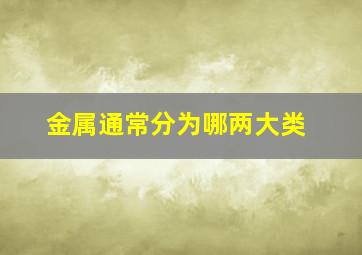 金属通常分为哪两大类